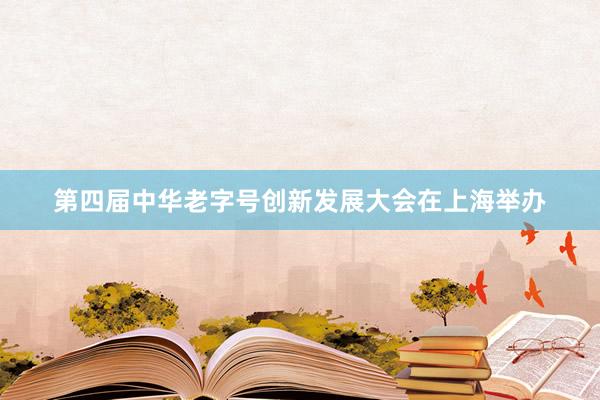 第四届中华老字号创新发展大会在上海举办